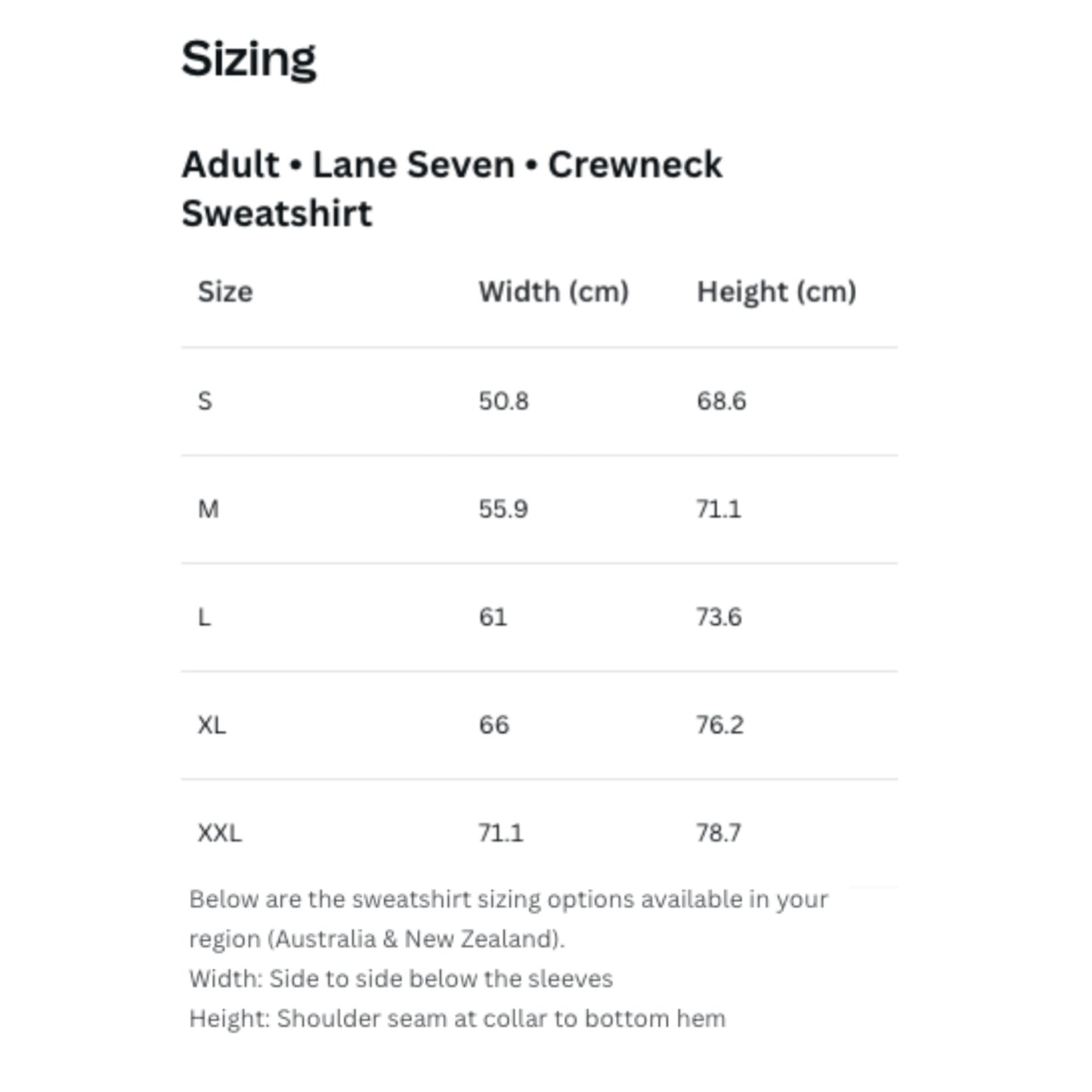 Sizing

Adult • Lane Seven • Crewneck Sweatshirt

| Size | Width (cm) | Height (cm) |
|---|---|---|
| S | 50.8 | 68.6 |
| M | 55.9 | 71.1 |
| L | 61 | 73.6 |
| XL | 66 | 76.2 |
| XXL | 71.1 | 78.7 |

Below are the sweatshirt sizing options available in your region (Australia & New Zealand).
Width: Side to side below the sleeves
Height: Shoulder seam at collar to bottom hem